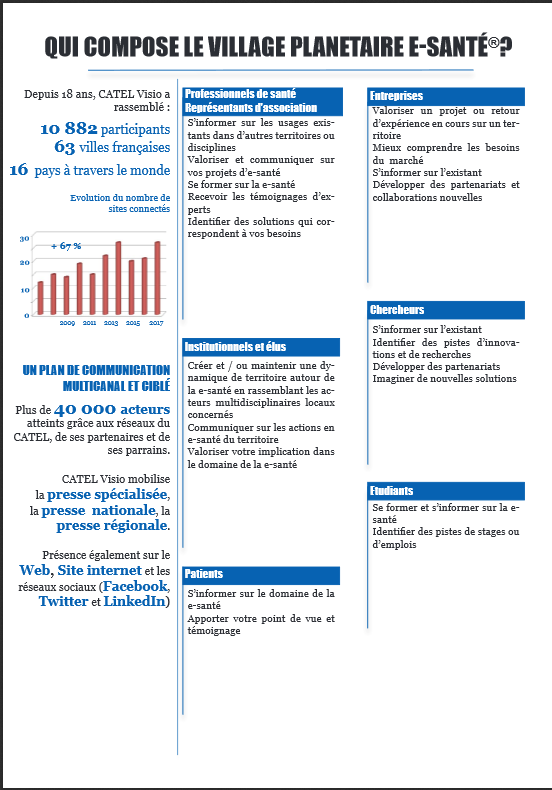 QUI COMPOSE LE VILLAGE PLANETAIRE E-SANTÉ®?

Depuis 18 ans, CATEL Visio a rassemblé :

10 882 participants
63 villes françaises
16 pays à travers le monde

Evolution du nombre de sites connectés

30
20
10
0
+ 67 %
2009 2011 2013 2015 2017

UN PLAN DE COMMUNICATION MULTICANAL ET CIBLÉ

Plus de 40 000 acteurs atteints grâce aux réseaux du CATEL, de ses partenaires et de ses parrains.

CATEL Visio mobilise la presse spécialisée, la presse nationale, la presse régionale.

Présence également sur le Web, Site internet et les réseaux sociaux (Facebook, Twitter et LinkedIn)

Professionnels de santé
Représentants d'association

S'informer sur les usages existants dans d'autres territoires ou disciplines
Valoriser et communiquer sur vos projets d'e-santé
Se former sur la e-santé
Recevoir les témoignages d'experts
Identifier des solutions qui correspondent à vos besoins

Institutionnels et élus

Créer et / ou maintenir une dynamique de territoire autour de la e-santé en rassemblant les acteurs multidisciplinaires locaux concernés
Communiquer sur les actions en e-santé du territoire
Valoriser votre implication dans le domaine de la e-santé

Patients

S'informer sur le domaine de la e-santé
Apporter votre point de vue et témoignage

Entreprises

Valoriser un projet ou retour d'expérience en cours sur un territoire
Mieux comprendre les besoins du marché
S'informer sur l'existant
Développer des partenariats et collaborations nouvelles

Chercheurs

S'informer sur l'existant
Identifier des pistes d'innovations et de recherches
Développer des partenariats
Imaginer de nouvelles solutions

Etudiants

Se former et s'informer sur la e-santé
Identifier des pistes de stages ou d'emplois